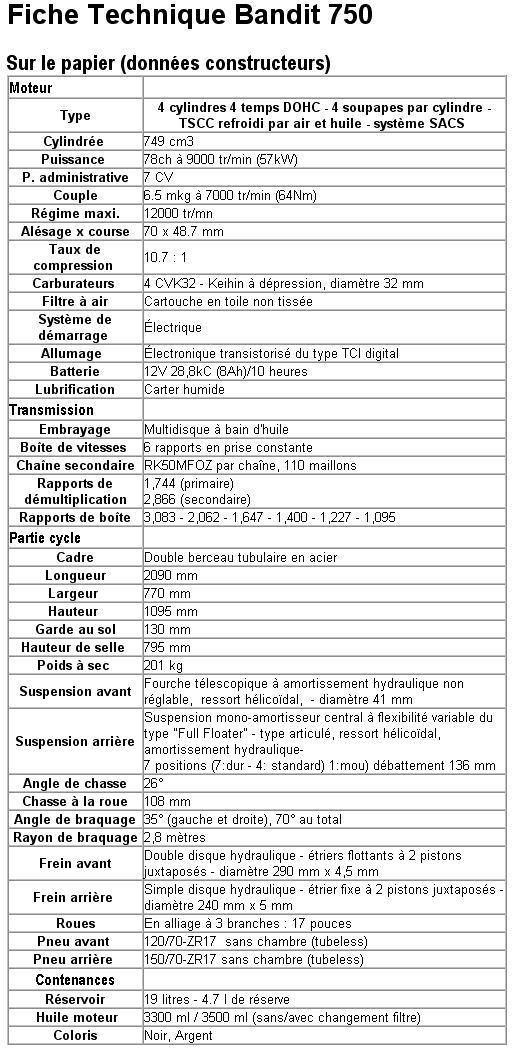 Fiche Technique Bandit 750

Sur le papier (données constructeurs)

| Moteur | |
|---|---|
| Type | 4 cylindres 4 temps DOHC - 4 soupapes par cylindre - TSCC refroidi par air et huile - système SACS |
| Cylindrée | 749 cm3 |
| Puissance | 78ch à 9000 tr/min (57kW) |
| P. administrative | 7 CV |
| Couple | 6.5 mkg à 7000 tr/min (64Nm) |
| Régime maxi. | 12000 tr/mn |
| Alésage x course | 70 x 48.7 mm |
| Taux de compression | 10.7 : 1 |
| Carburateurs | 4 CVK32 - Keihin à dépression, diamètre 32 mm |
| Filtre à air | Cartouche en toile non tissée |
| Système de démarrage | Électrique |
| Allumage | Électronique transistorisé du type TCI digital |
| Batterie | 12V 28,8kC (8Ah)/10 heures |
| Lubrification | Carter humide |
| Transmission | |
| Embrayage | Multidisque à bain d'huile |
| Boîte de vitesses | 6 rapports en prise constante |
| Chaîne secondaire | RK50MFOZ par chaîne, 110 maillons |
| Rapports de démultiplication | 1,744 (primaire) 2,866 (secondaire) |
| Rapports de boîte | 3,083 - 2,062 - 1,647 - 1,400 - 1,227 - 1,095 |
| Partie cycle | |
| Cadre | Double berceau tubulaire en acier |
| Longueur | 2090 mm |
| Largeur | 770 mm |
| Hauteur | 1095 mm |
| Garde au sol | 130 mm |
| Hauteur de selle | 795 mm |
| Poids à sec | 201 kg |
| Suspension avant | Fourche télescopique à amortissement hydraulique non réglable, ressort hélicoïdal, - diamètre 41 mm |
| Suspension arrière | Suspension mono-amortisseur central à flexibilité variable du type "Full Floater" - type articulé, ressort hélicoïdal, amortissement hydraulique- 7 positions (7:dur - 4: standard) 1:mou) débattement 136 mm |
| Angle de chasse | 26° |
| Chasse à la roue | 108 mm |
| Angle de braquage | 35° (gauche et droite), 70° au total |
| Rayon de braquage | 2,8 mètres |
| Frein avant | Double disque hydraulique - étriers flottants à 2 pistons juxtaposés - diamètre 290 mm x 4,5 mm |
| Frein arrière | Simple disque hydraulique - étrier fixe à 2 pistons juxtaposés - diamètre 240 mm x 5 mm |
| Roues | En alliage à 3 branches : 17 pouces |
| Pneu avant | 120/70-ZR17 sans chambre (tubeless) |
| Pneu arrière | 150/70-ZR17 sans chambre (tubeless) |
| Contenances | |
| Réservoir | 19 litres - 4.7 l de réserve |
| Huile moteur | 3300 ml / 3500 ml (sans/avec changement filtre) |
| Coloris | Noir, Argent |